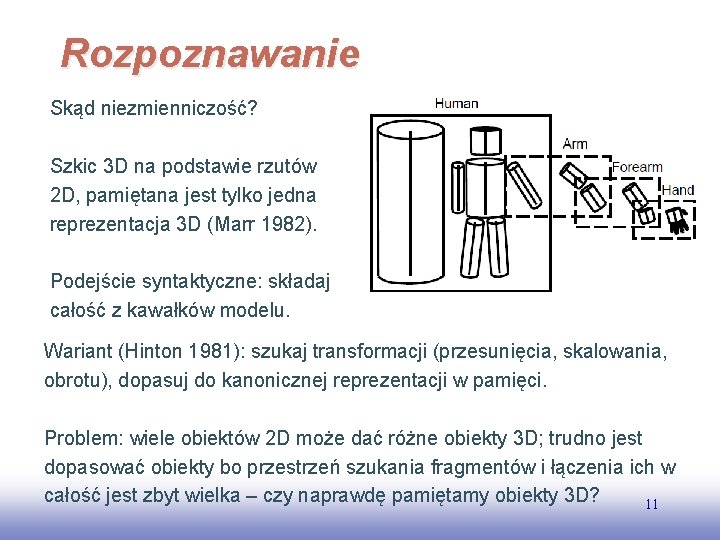 Rozpoznawanie

Skąd niezmienniczość?

Szkic 3D na podstawie rzutów 2D, pamiętana jest tylko jedna reprezentacja 3D (Marr 1982).

Podejście syntaktyczne: składaj całość z kawałków modelu.

Human

Arm

Forearm

Hand

Wariant (Hinton 1981): szukaj transformacji (przesunięcia, skalowania, obrotu), dopasuj do kanonicznej reprezentacji w pamięci.

Problem: wiele obiektów 2D może dać różne obiekty 3D; trudno jest dopasować obiekty bo przestrzeń szukania fragmentów i łączenia ich w całość jest zbyt wielka – czy naprawdę pamiętamy obiekty 3D?

11